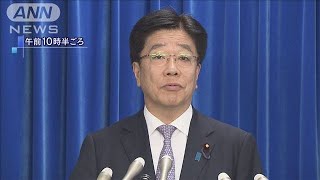 ANN
NEWS
午前10時半ごろ